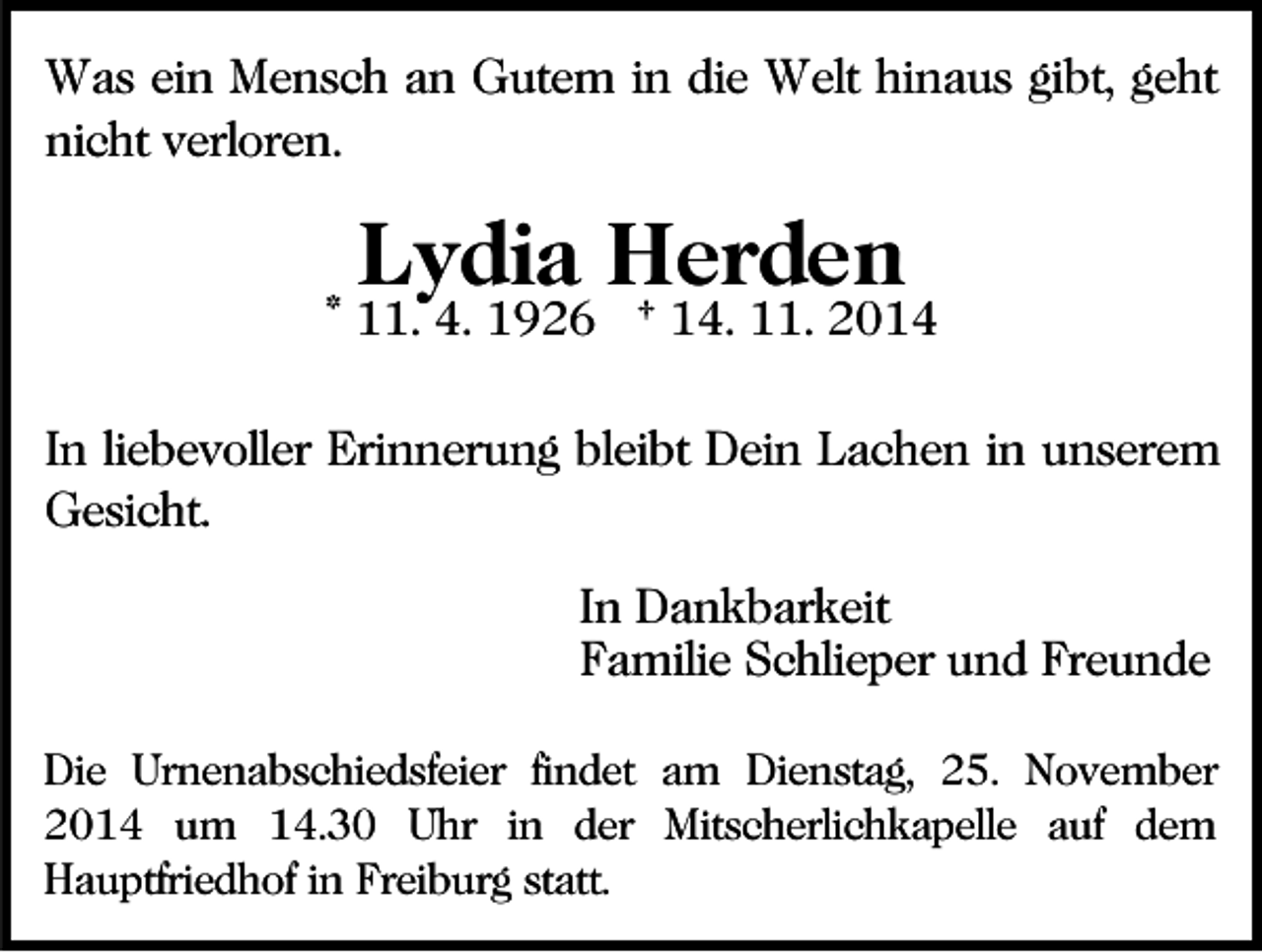 Was ein Mensch an Gutem in die Welt hinaus gibt, geht nicht verloren.

Lydia Herden
* 11. 4. 1926 † 14. 11. 2014

In liebevoller Erinnerung bleibt Dein Lachen in unserem Gesicht.

In Dankbarkeit
Familie Schlieper und Freunde

Die Urnenabschiedsfeier findet am Dienstag, 25. November 2014 um 14.30 Uhr in der Mitscherlichkapelle auf dem Hauptfriedhof in Freiburg statt.